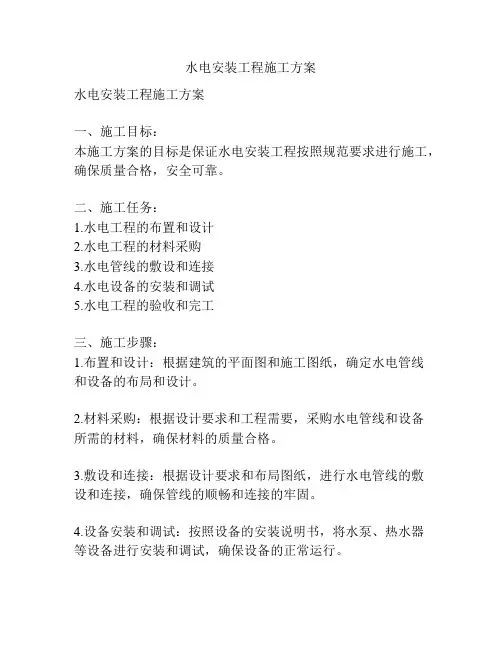 水电安装工程施工方案

水电安装工程施工方案

一、施工目标：
本施工方案的目标是保证水电安装工程按照规范要求进行施工，确保质量合格，安全可靠。

二、施工任务：
1.水电工程的布置和设计
2.水电工程的材料采购
3.水电管线的敷设和连接
4.水电设备的安装和调试
5.水电工程的验收和完工

三、施工步骤：
1.布置和设计：根据建筑的平面图和施工图纸，确定水电管线和设备的布局和设计。

2.材料采购：根据设计要求和工程需要，采购水电管线和设备所需的材料，确保材料的质量合格。

3.敷设和连接：根据设计要求和布局图纸，进行水电管线的敷设和连接，确保管线的顺畅和连接的牢固。

4.设备安装和调试：按照设备的安装说明书，将水泵、热水器等设备进行安装和调试，确保设备的正常运行。